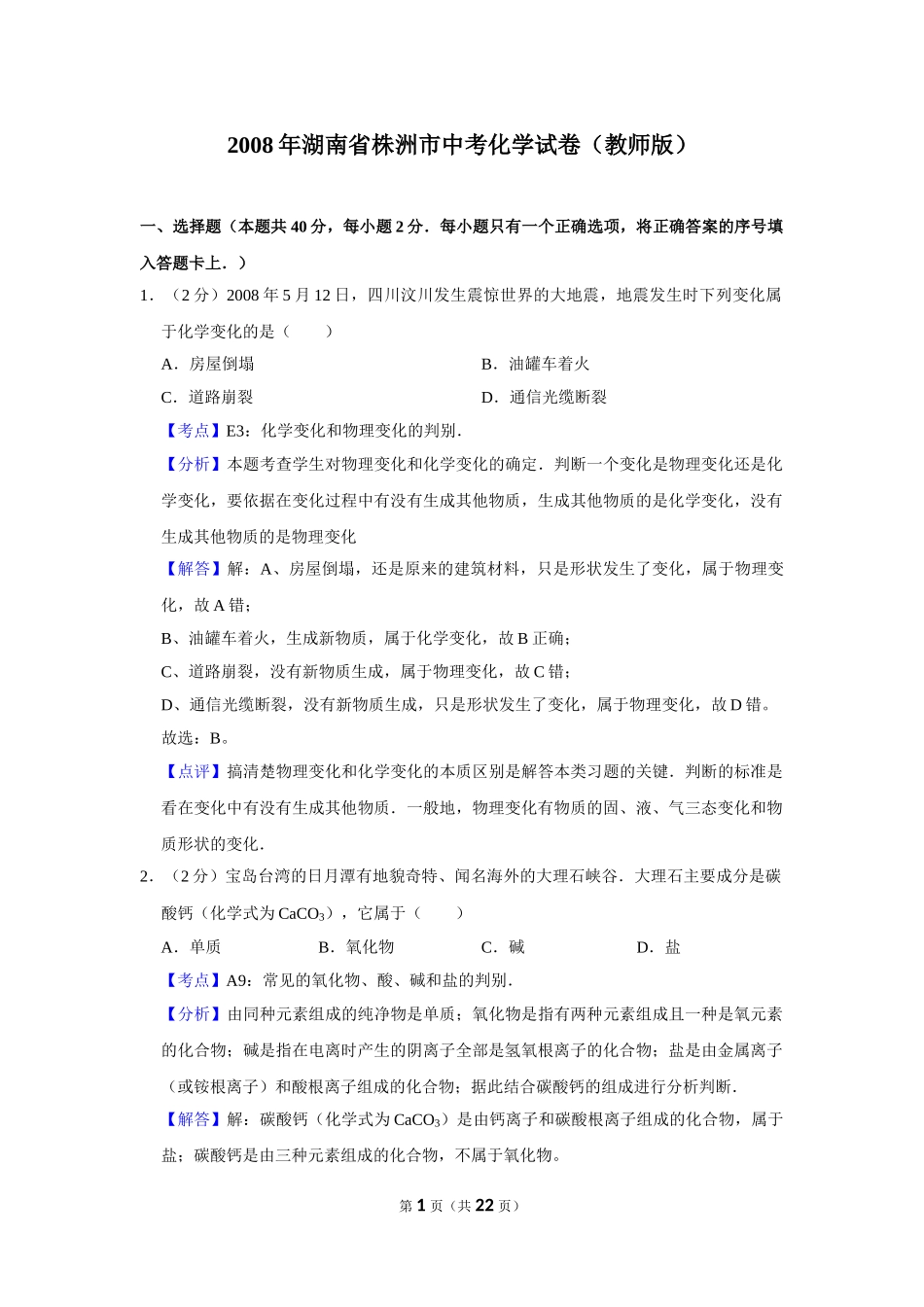 2008年湖南省株洲市中考化学试卷（教师版）

一、选择题（本题共40分，每小题2分．每小题只有一个正确选项，将正确答案的序号填入答题卡上．）

1．（2分）2008年5月12日，四川汶川发生震惊世界的大地震，地震发生时下列变化属于化学变化的是（　　）

A．房屋倒塌　　B．油罐车着火

C．道路崩裂　　D．通信光缆断裂

【考点】E3：化学变化和物理变化的判别．

【分析】本题考查学生对物理变化和化学变化的确定．判断一个变化是物理变化还是化学变化，要依据在变化过程中有没有生成其他物质，生成其他物质的是化学变化，没有生成其他物质的是物理变化

【解答】解：A、房屋倒塌，还是原来的建筑材料，只是形状发生了变化，属于物理变化，故A错；

B、油罐车着火，生成新物质，属于化学变化，故B正确；

C、道路崩裂，没有新物质生成，属于物理变化，故C错；

D、通信光缆断裂，没有新物质生成，只是形状发生了变化，属于物理变化，故D错。

故选：B。

【点评】搞清楚物理变化和化学变化的本质区别是解答本类习题的关键．判断的标准是看在变化中有没有生成其他物质．一般地，物理变化有物质的固、液、气三态变化和物质形状的变化．

2．（2分）宝岛台湾的日月潭有地貌奇特、闻名海外的大理石峡谷．大理石主要成分是碳酸钙（化学式为$CaCO_3$），它属于（　　）

A．单质　　B．氧化物　　C．碱　　D．盐

【考点】A9：常见的氧化物、酸、碱和盐的判别．

【分析】由同种元素组成的纯净物是单质；氧化物是指有两种元素组成且一种是氧元素的化合物；碱是指在电离时产生的阴离子全部是氢氧根离子的化合物；盐是由金属离子（或铵根离子）和酸根离子组成的化合物；据此结合碳酸钙的组成进行分析判断．

【解答】解：碳酸钙（化学式为$CaCO_3$）是由钙离子和碳酸根离子组成的化合物，属于盐；碳酸钙是由三种元素组成的化合物，不属于氧化物。

第1页（共22页）